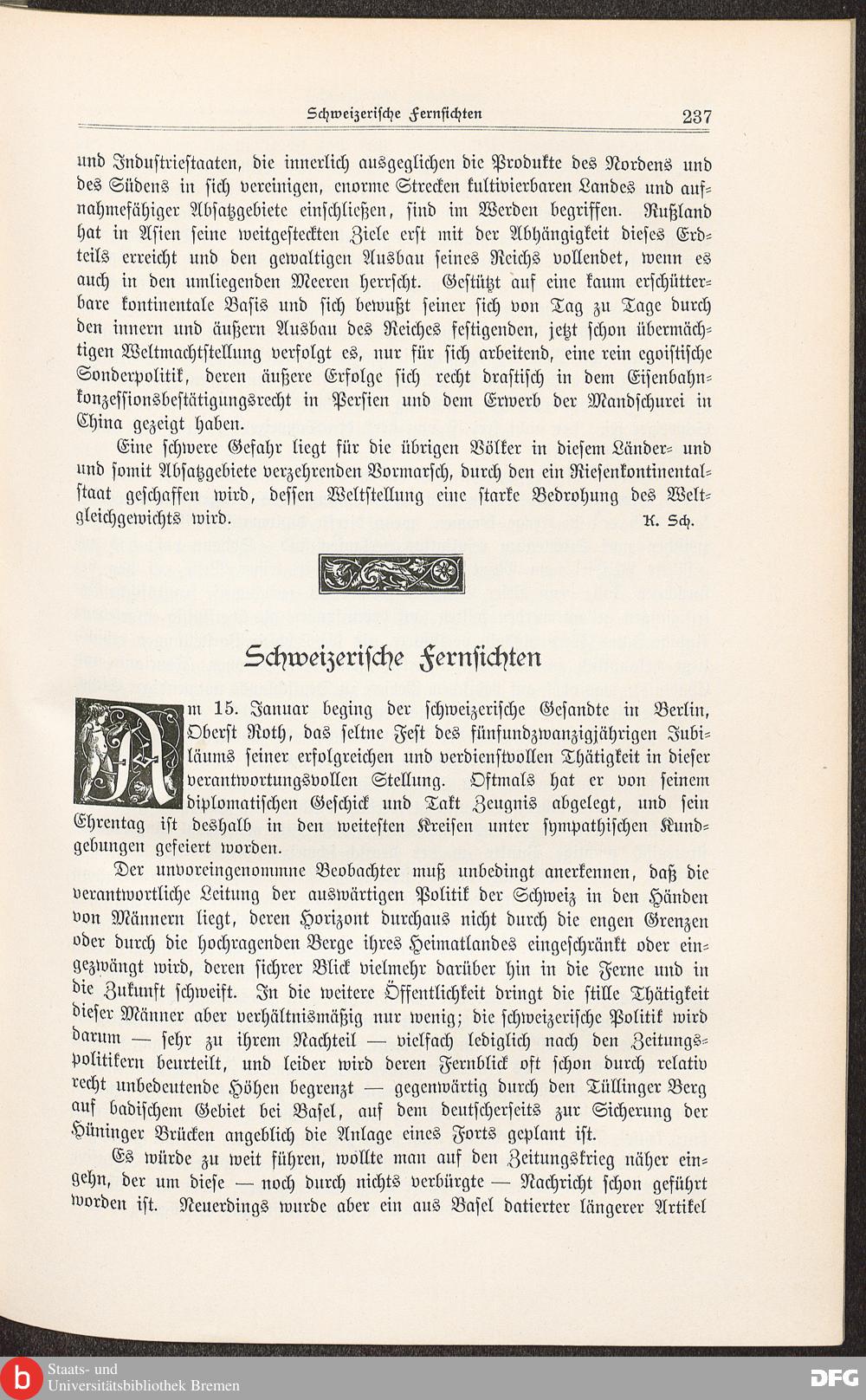 Schweizerische Fernsichten 237

und Industriestaaten, die innerlich ausgeglichen die Produkte des Nordens und des Südens in sich vereinigen, enorme Strecken kultivierbaren Landes und aufnahmefähiger Absatzgebiete einschließen, sind im Werden begriffen. Rußland hat in Asien seine weitgesteckten Ziele erst mit der Abhängigkeit dieses Erdteils erreicht und den gewaltigen Ausbau seines Reichs vollendet, wenn es auch in den umliegenden Meeren herrscht. Gestützt auf eine kaum erschütterbare kontinentale Basis und sich bewußt seiner sich von Tag zu Tage durch den innern und äußern Ausbau des Reiches festigenden, jetzt schon übermächtigen Weltmachtstellung verfolgt es, nur für sich arbeitend, eine rein egoistische Sonderpolitik, deren äußere Erfolge sich recht drastisch in dem Eisenbahnkonzessionsbestätigungsrecht in Persien und dem Erwerb der Mandschurei in China gezeigt haben.

Eine schwere Gefahr liegt für die übrigen Völker in diesem Länder- und und somit Absatzgebiete verzehrenden Vormarsch, durch den ein Riesenkontinentalstaat geschaffen wird, dessen Weltstellung eine starke Bedrohung des Weltgleichgewichts wird. K. Sch.

Schweizerische Fernsichten

Am 15. Januar beging der schweizerische Gesandte in Berlin, Oberst Roth, das seltne Fest des fünfundzwanzigjährigen Jubiläums seiner erfolgreichen und verdienstvollen Thätigkeit in dieser verantwortungsvollen Stellung. Oftmals hat er von seinem diplomatischen Geschick und Takt Zeugnis abgelegt, und sein Ehrentag ist deshalb in den weitesten Kreisen unter sympathischen Kundgebungen gefeiert worden.

Der unvoreingenommne Beobachter muß unbedingt anerkennen, daß die verantwortliche Leitung der auswärtigen Politik der Schweiz in den Händen von Männern liegt, deren Horizont durchaus nicht durch die engen Grenzen oder durch die hochragenden Berge ihres Heimatlandes eingeschränkt oder eingezwängt wird, deren sichrer Blick vielmehr darüber hin in die Ferne und in die Zukunft schweift. In die weitere Öffentlichkeit dringt die stille Thätigkeit dieser Männer aber verhältnismäßig nur wenig; die schweizerische Politik wird darum — sehr zu ihrem Nachteil — vielfach lediglich nach den Zeitungspolitikern beurteilt, und leider wird deren Fernblick oft schon durch relativ recht unbedeutende Höhen begrenzt — gegenwärtig durch den Tüllinger Berg auf badischem Gebiet bei Basel, auf dem deutscherseits zur Sicherung der Hüninger Brücken angeblich die Anlage eines Forts geplant ist.

Es würde zu weit führen, wollte man auf den Zeitungskrieg näher eingehn, der um diese — noch durch nichts verbürgte — Nachricht schon geführt worden ist. Neuerdings wurde aber ein aus Basel datierter längerer Artikel

Staats- und Universitätsbibliothek Bremen
DFG